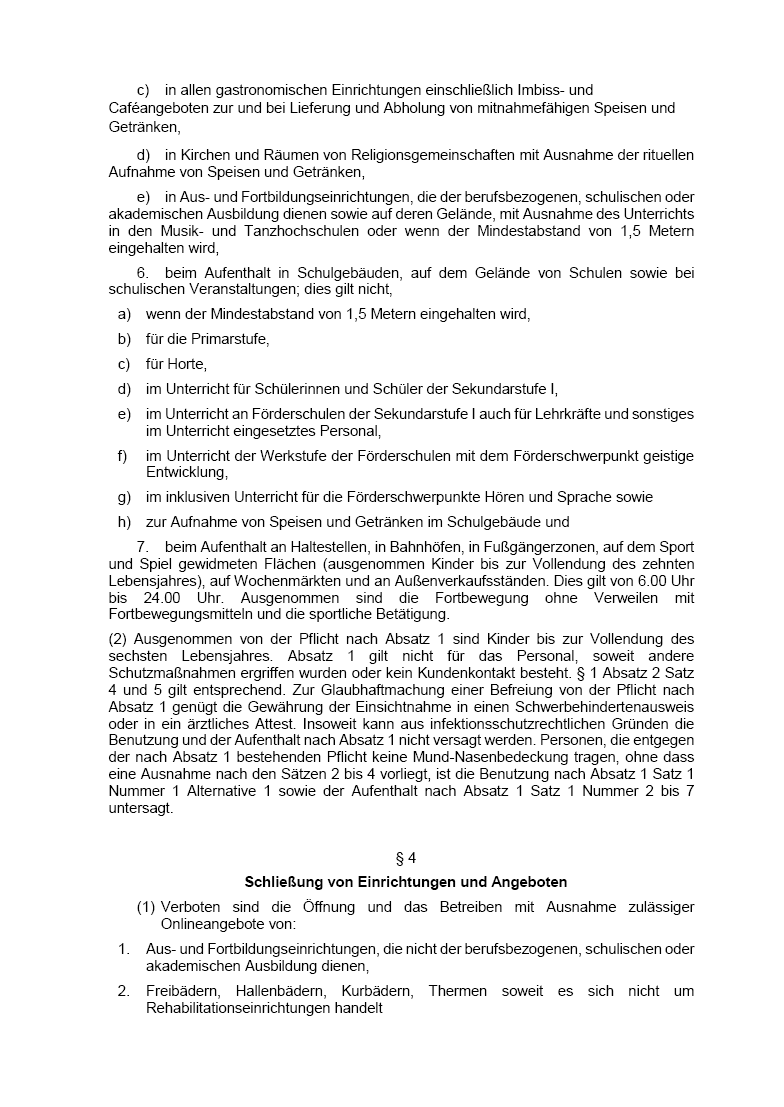 c) in allen gastronomischen Einrichtungen einschließlich Imbiss- und Caféangeboten zur und bei Lieferung und Abholung von mitnahmefähigen Speisen und Getränken,

d) in Kirchen und Räumen von Religionsgemeinschaften mit Ausnahme der rituellen Aufnahme von Speisen und Getränken,

e) in Aus- und Fortbildungseinrichtungen, die der berufsbezogenen, schulischen oder akademischen Ausbildung dienen sowie auf deren Gelände, mit Ausnahme des Unterrichts in den Musik- und Tanzhochschulen oder wenn der Mindestabstand von 1,5 Metern eingehalten wird,

6. beim Aufenthalt in Schulgebäuden, auf dem Gelände von Schulen sowie bei schulischen Veranstaltungen; dies gilt nicht,

a) wenn der Mindestabstand von 1,5 Metern eingehalten wird,

b) für die Primarstufe,

c) für Horte,

d) im Unterricht für Schülerinnen und Schüler der Sekundarstufe I,

e) im Unterricht an Förderschulen der Sekundarstufe I auch für Lehrkräfte und sonstiges im Unterricht eingesetztes Personal,

f) im Unterricht der Werkstufe der Förderschulen mit dem Förderschwerpunkt geistige Entwicklung,

g) im inklusiven Unterricht für die Förderschwerpunkte Hören und Sprache sowie

h) zur Aufnahme von Speisen und Getränken im Schulgebäude und

7. beim Aufenthalt an Haltestellen, in Bahnhöfen, in Fußgängerzonen, auf dem Sport und Spiel gewidmeten Flächen (ausgenommen Kinder bis zur Vollendung des zehnten Lebensjahres), auf Wochenmärkten und an Außenverkaufsständen. Dies gilt von 6.00 Uhr bis 24.00 Uhr. Ausgenommen sind die Fortbewegung ohne Verweilen mit Fortbewegungsmitteln und die sportliche Betätigung.

(2) Ausgenommen von der Pflicht nach Absatz 1 sind Kinder bis zur Vollendung des sechsten Lebensjahres. Absatz 1 gilt nicht für das Personal, soweit andere Schutzmaßnahmen ergriffen wurden oder kein Kundenkontakt besteht. § 1 Absatz 2 Satz 4 und 5 gilt entsprechend. Zur Glaubhaftmachung einer Befreiung von der Pflicht nach Absatz 1 genügt die Gewährung der Einsichtnahme in einen Schwerbehindertenausweis oder in ein ärztliches Attest. Insoweit kann aus infektionsschutzrechtlichen Gründen die Benutzung und der Aufenthalt nach Absatz 1 nicht versagt werden. Personen, die entgegen der nach Absatz 1 bestehenden Pflicht keine Mund-Nasenbedeckung tragen, ohne dass eine Ausnahme nach den Sätzen 2 bis 4 vorliegt, ist die Benutzung nach Absatz 1 Satz 1 Nummer 1 Alternative 1 sowie der Aufenthalt nach Absatz 1 Satz 1 Nummer 2 bis 7 untersagt.

§ 4

Schließung von Einrichtungen und Angeboten

(1) Verboten sind die Öffnung und das Betreiben mit Ausnahme zulässiger Onlineangebote von:

1. Aus- und Fortbildungseinrichtungen, die nicht der berufsbezogenen, schulischen oder akademischen Ausbildung dienen,

2. Freibädern, Hallenbädern, Kurbädern, Thermen soweit es sich nicht um Rehabilitationseinrichtungen handelt